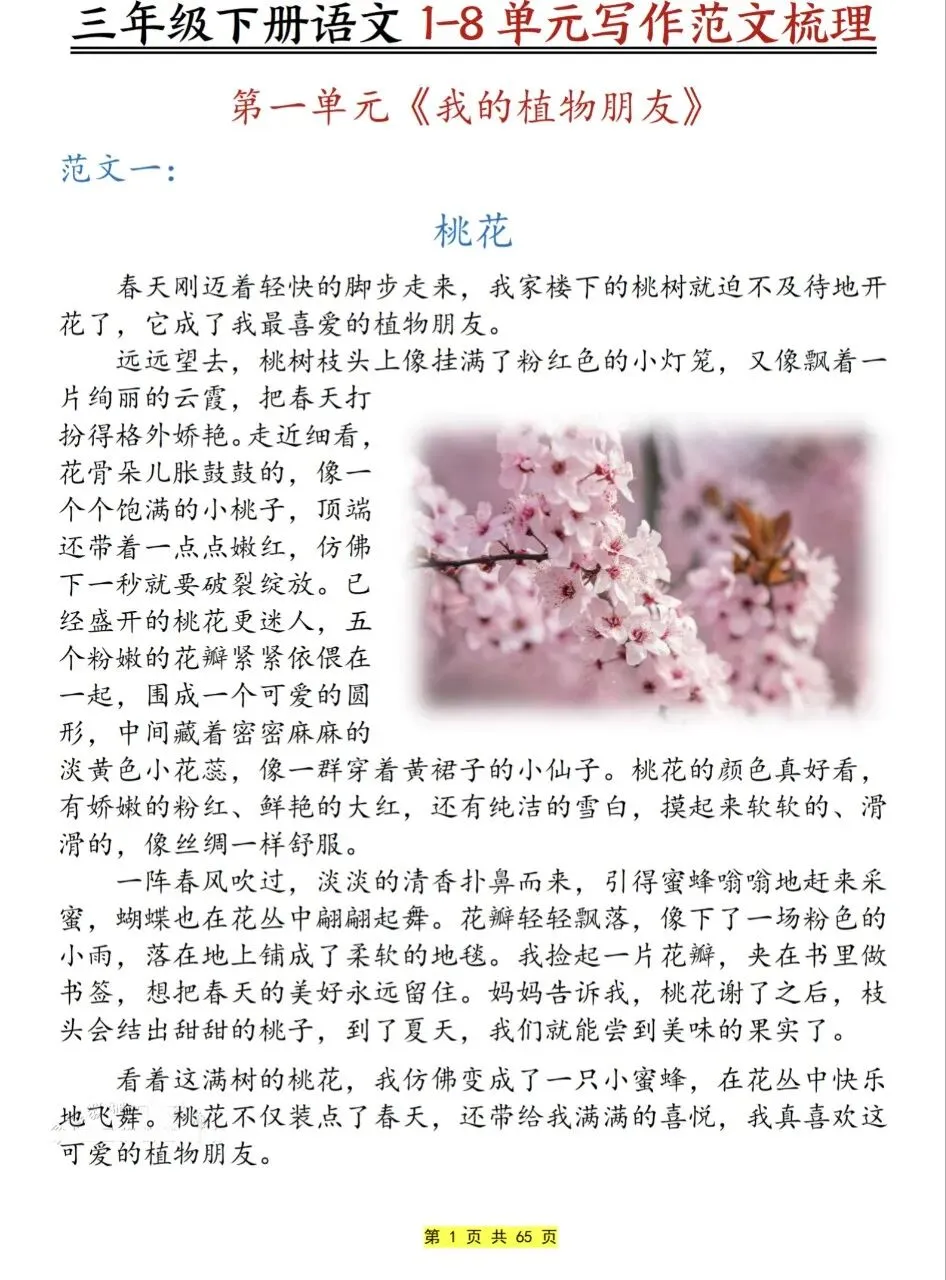 三年级下册语文 1-8 单元写作范文梳理

第一单元《我的植物朋友》

范文一：

桃花

春天刚迈着轻快的脚步走来，我家楼下的桃树就迫不及待地开花了，它成了我最喜爱的植物朋友。

远远望去，桃树枝头上像挂满了粉红色的小灯笼，又像飘着一片绚丽的云霞，把春天打扮得格外娇艳。走近细看，花骨朵儿胀鼓鼓的，像一个个饱满的小桃子，顶端还带着一点点嫩红，仿佛下一秒就要破裂绽放。已经盛开的桃花更迷人，五个粉嫩的花瓣紧紧依偎在一起，围成一个可爱的圆形，中间藏着密密麻麻的淡黄色小花蕊，像一群穿着黄裙子的小仙子。桃花的颜色真好看，有娇嫩的粉红、鲜艳的大红，还有纯洁的雪白，摸起来软软的、滑滑的，像丝绸一样舒服。

一阵春风吹过，淡淡的清香扑鼻而来，引得蜜蜂嗡嗡地赶来采蜜，蝴蝶也在花丛中翩翩起舞。花瓣轻轻飘落，像下了一场粉色的小雨，落在地上铺成了柔软的地毯。我捡起一片花瓣，夹在书里做书签，想把春天的美好永远留住。妈妈告诉我，桃花谢了之后，枝头会结出甜甜的桃子，到了夏天，我们就能尝到美味的果实了。

看着这满树的桃花，我仿佛变成了一只小蜜蜂，在花丛中快乐地飞舞。桃花不仅装点了春天，还带给我满满的喜悦，我真喜欢这可爱的植物朋友。

第 1 页 共 65 页